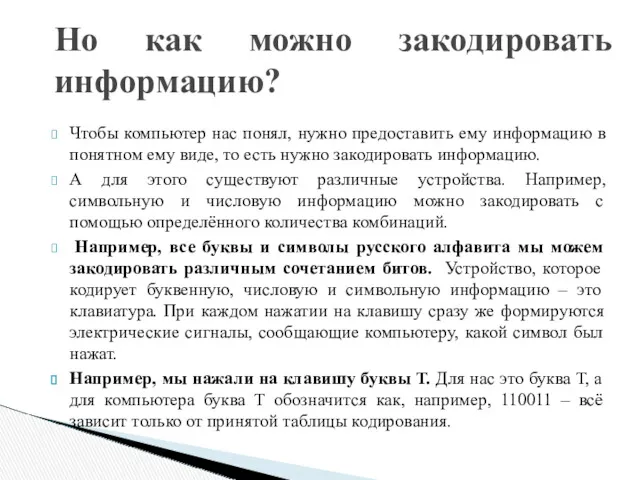 Но как можно закодировать информацию?

Чтобы компьютер нас понял, нужно предоставить ему информацию в понятном ему виде, то есть нужно закодировать информацию.

А для этого существуют различные устройства. Например, символьную и числовую информацию можно закодировать с помощью определённого количества комбинаций.

Например, все буквы и символы русского алфавита мы можем закодировать различным сочетанием битов. Устройство, которое кодирует буквенную, числовую и символьную информацию – это клавиатура. При каждом нажатии на клавишу сразу же формируются электрические сигналы, сообщающие компьютеру, какой символ был нажат.

Например, мы нажали на клавишу буквы Т. Для нас это буква Т, а для компьютера буква Т обозначится как, например, 110011 – всё зависит только от принятой таблицы кодирования.